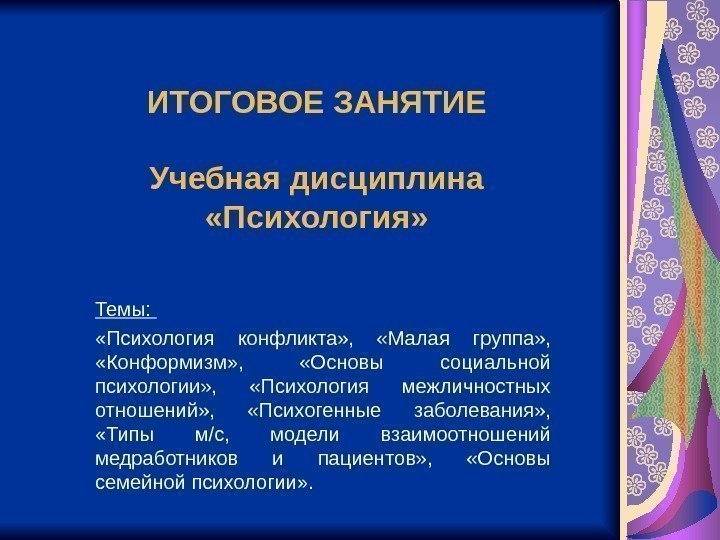 ИТОГОВОЕ ЗАНЯТИЕ

Учебная дисциплина «Психология»

Темы:

«Психология конфликта», «Малая группа», «Конформизм», «Основы социальной психологии», «Психология межличностных отношений», «Психогенные заболевания», «Типы м/с, модели взаимоотношений медработников и пациентов», «Основы семейной психологии».